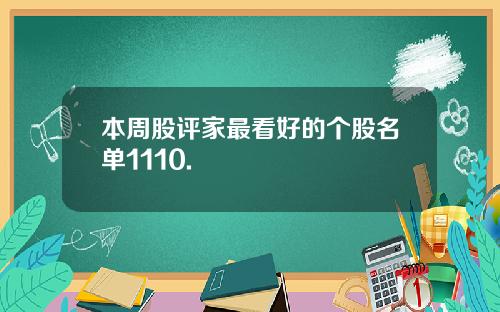 本周股评家最看好的个股名单1110.